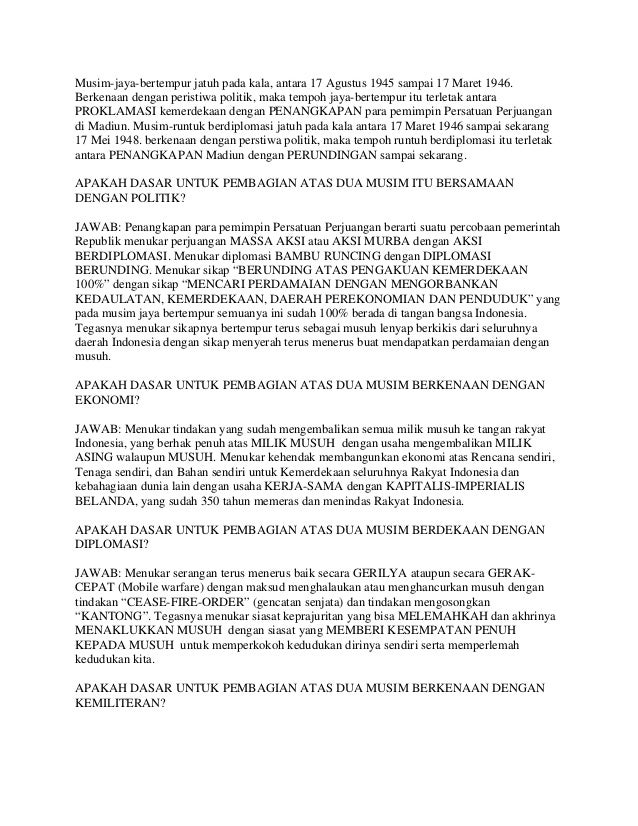 Musim-jaya-bertempur jatuh pada kala, antara 17 Agustus 1945 sampai 17 Maret 1946. Berkenaan dengan peristiwa politik, maka tempoh jaya-bertempur itu terletak antara PROKLAMASI kemerdekaan dengan PENANGKAPAN para pemimpin Persatuan Perjuangan di Madiun. Musim-runtuk berdiplomasi jatuh pada kala antara 17 Maret 1946 sampai sekarang 17 Mei 1948. berkenaan dengan perstiwa politik, maka tempoh runtuh berdiplomasi itu terletak antara PENANGKAPAN Madiun dengan PERUNDINGAN sampai sekarang.

APAKAH DASAR UNTUK PEMBAGIAN ATAS DUA MUSIM ITU BERSAMAAN DENGAN POLITIK?

JAWAB: Penangkapan para pemimpin Persatuan Perjuangan berarti suatu percobaan pemerintah Republik menukar perjuangan MASSA AKSI atau AKSI MURBA dengan AKSI BERDIPLOMASI. Menukar diplomasi BAMBU RUNCING dengan DIPLOMASI BERUNDING. Menukar sikap "BERUNDING ATAS PENGAKUAN KEMERDEKAAN 100%" dengan sikap "MENCARI PERDAMAIAN DENGAN MENGORBANKAN KEDAULATAN, KEMERDEKAAN, DAERAH PEREKONOMIAN DAN PENDUDUK" yang pada musim jaya bertempur semuanya ini sudah 100% berada di tangan bangsa Indonesia. Tegasnya menukar sikapnya bertempur terus sebagai musuh lenyap berkikis dari seluruhnya daerah Indonesia dengan sikap menyerah terus menerus buat mendapatkan perdamaian dengan musuh.

APAKAH DASAR UNTUK PEMBAGIAN ATAS DUA MUSIM BERKENAAN DENGAN EKONOMI?

JAWAB: Menukar tindakan yang sudah mengembalikan semua milik musuh ke tangan rakyat Indonesia, yang berhak penuh atas MILIK MUSUH dengan usaha mengembalikan MILIK ASING walaupun MUSUH. Menukar kehendak membangunkan ekonomi atas Rencana sendiri, Tenaga sendiri, dan Bahan sendiri untuk Kemerdekaan seluruhnya Rakyat Indonesia dan kebahagiaan dunia lain dengan usaha KERJA-SAMA dengan KAPITALIS-IMPERIALIS BELANDA, yang sudah 350 tahun memeras dan menindas Rakyat Indonesia.

APAKAH DASAR UNTUK PEMBAGIAN ATAS DUA MUSIM BERDEKAAN DENGAN DIPLOMASI?

JAWAB: Menukar serangan terus menerus baik secara GERILYA ataupun secara GERAK-CEPAT (Mobile warfare) dengan maksud menghalaukan atau menghancurkan musuh dengan tindakan "CEASE-FIRE-ORDER" (gencatan senjata) dan tindakan mengosongkan "KANTONG". Tegasnya menukar siasat keprajuritan yang bisa MELEMAHKAH dan akhrinya MENAKLUKKAN MUSUH dengan siasat yang MEMBERI KESEMPATAN PENUH KEPADA MUSUH untuk memperkokoh kedudukan dirinya sendiri serta memperlemah kedudukan kita.

APAKAH DASAR UNTUK PEMBAGIAN ATAS DUA MUSIM BERKENAAN DENGAN KEMILITERAN?